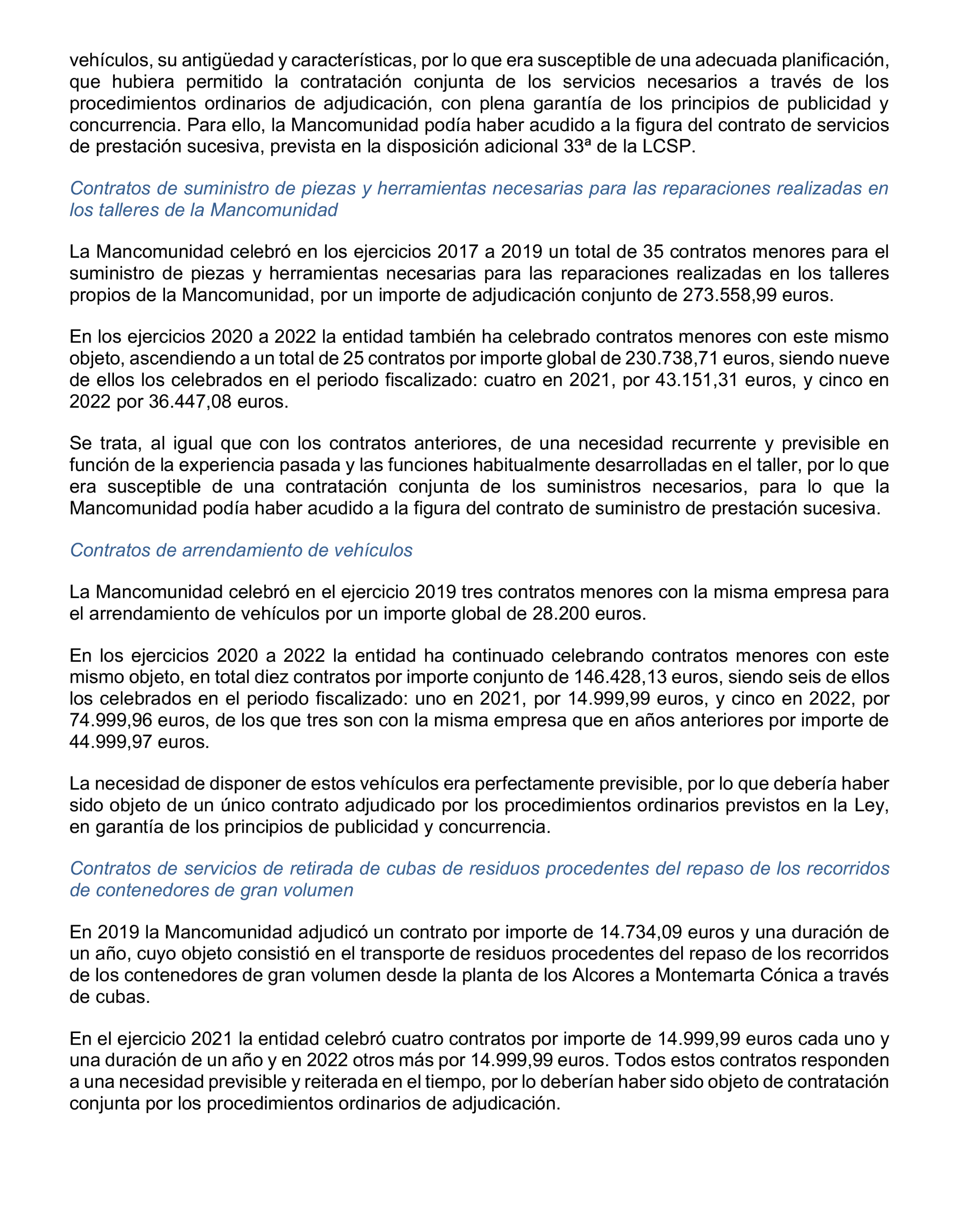 vehículos, su antigüedad y características, por lo que era susceptible de una adecuada planificación, que hubiera permitido la contratación conjunta de los servicios necesarios a través de los procedimientos ordinarios de adjudicación, con plena garantía de los principios de publicidad y concurrencia. Para ello, la Mancomunidad podía haber acudido a la figura del contrato de servicios de prestación sucesiva, prevista en la disposición adicional 33ª de la LCSP.

Contratos de suministro de piezas y herramientas necesarias para las reparaciones realizadas en los talleres de la Mancomunidad

La Mancomunidad celebró en los ejercicios 2017 a 2019 un total de 35 contratos menores para el suministro de piezas y herramientas necesarias para las reparaciones realizadas en los talleres propios de la Mancomunidad, por un importe de adjudicación conjunto de 273.558,99 euros.

En los ejercicios 2020 a 2022 la entidad también ha celebrado contratos menores con este mismo objeto, ascendiendo a un total de 25 contratos por importe global de 230.738,71 euros, siendo nueve de ellos los celebrados en el periodo fiscalizado: cuatro en 2021, por 43.151,31 euros, y cinco en 2022 por 36.447,08 euros.

Se trata, al igual que con los contratos anteriores, de una necesidad recurrente y previsible en función de la experiencia pasada y las funciones habitualmente desarrolladas en el taller, por lo que era susceptible de una contratación conjunta de los suministros necesarios, para lo que la Mancomunidad podía haber acudido a la figura del contrato de suministro de prestación sucesiva.

Contratos de arrendamiento de vehículos

La Mancomunidad celebró en el ejercicio 2019 tres contratos menores con la misma empresa para el arrendamiento de vehículos por un importe global de 28.200 euros.

En los ejercicios 2020 a 2022 la entidad ha continuado celebrando contratos menores con este mismo objeto, en total diez contratos por importe conjunto de 146.428,13 euros, siendo seis de ellos los celebrados en el periodo fiscalizado: uno en 2021, por 14.999,99 euros, y cinco en 2022, por 74.999,96 euros, de los que tres son con la misma empresa que en años anteriores por importe de 44.999,97 euros.

La necesidad de disponer de estos vehículos era perfectamente previsible, por lo que debería haber sido objeto de un único contrato adjudicado por los procedimientos ordinarios previstos en la Ley, en garantía de los principios de publicidad y concurrencia.

Contratos de servicios de retirada de cubas de residuos procedentes del repaso de los recorridos de contenedores de gran volumen

En 2019 la Mancomunidad adjudicó un contrato por importe de 14.734,09 euros y una duración de un año, cuyo objeto consistió en el transporte de residuos procedentes del repaso de los recorridos de los contenedores de gran volumen desde la planta de los Alcores a Montemarta Cónica a través de cubas.

En el ejercicio 2021 la entidad celebró cuatro contratos por importe de 14.999,99 euros cada uno y una duración de un año y en 2022 otros más por 14.999,99 euros. Todos estos contratos responden a una necesidad previsible y reiterada en el tiempo, por lo deberían haber sido objeto de contratación conjunta por los procedimientos ordinarios de adjudicación.